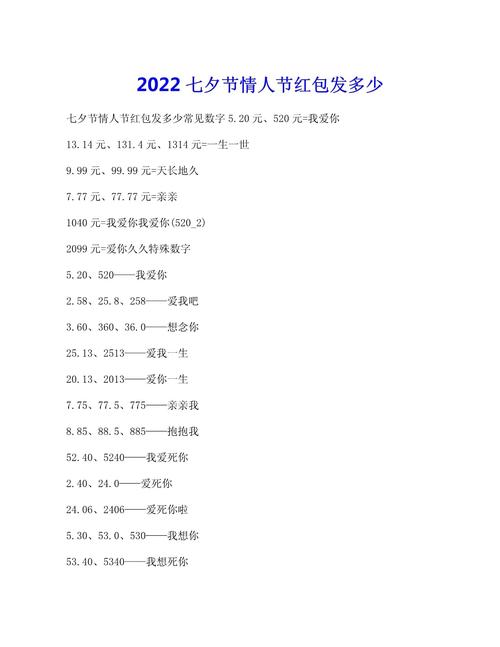 2022 七夕节情人节红包发多少

七夕节情人节红包发多少常见数字 5.20 元、520 元=我爱你

13.14 元、131.4 元、1314 元=一生一世

9.99 元、99.99 元=天长地久

7.77 元、77.77 元=亲亲

1040 元=我爱你我爱你(520_2)

2099 元=爱你久久特殊数字

5.20、520——我爱你

2.58、25.8、258——爱我吧

3.60、360、36.0——想念你

25.13、2513——爱我一生

20.13、2013——爱你一生

7.75、77.5、775——亲亲我

8.85、88.5、885——抱抱我

52.40、5240——我爱死你

2.40、24.0——爱死你

24.06、2406——爱死你啦

5.30、53.0、530——我想你

53.40、5340——我想死你